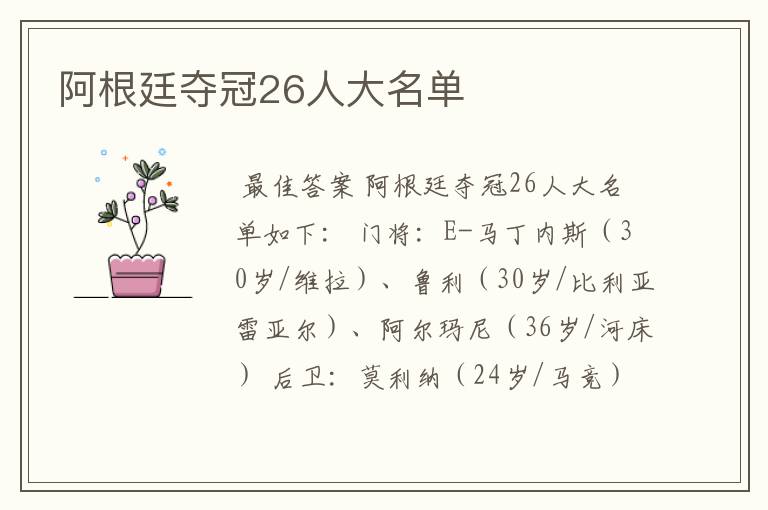 阿根廷夺冠26人大名单

最佳答案 阿根廷夺冠26人大名单如下： 门将：E-马丁内斯（30岁/维拉）、鲁利（30岁/比利亚雷亚尔）、阿尔玛尼（36岁/河床） 后卫：莫利纳（24岁/马竞）